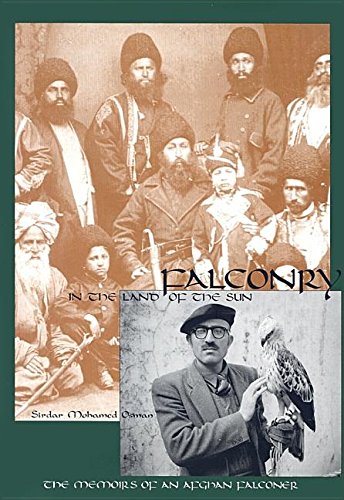 FALCONRY
IN THE LAND OF THE SUN

Sirdar Mohamed Osman

THE MEMOIRS OF AN AFGHAN FALCONER